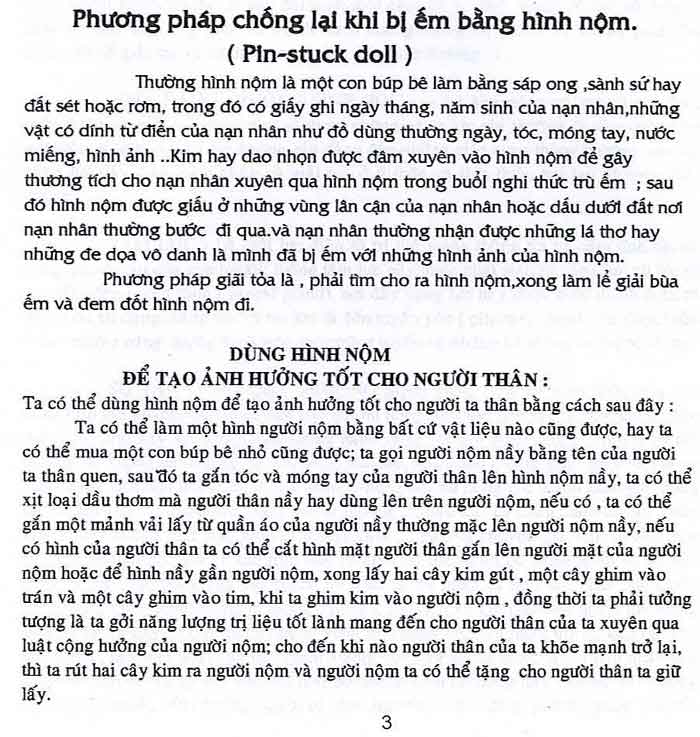 Phương pháp chống lại khi bị ếm bằng hình nộm.
( Pin-stuck doll )

Thường hình nộm là một con búp bê làm bằng sáp ong ,sành sứ hay đất sét hoặc rơm, trong đó có giấy ghi ngày tháng, năm sinh của nạn nhân,những vật có dính từ điển của nạn nhân như đồ dùng thường ngày, tóc, móng tay, nước miếng, hình ảnh ..Kim hay dao nhọn được đâm xuyên vào hình nộm để gây thương tích cho nạn nhân xuyên qua hình nộm trong buổi nghi thức trù ếm ; sau đó hình nộm được giấu ở những vùng lân cận của nạn nhân hoặc dấu dưới đất nơi nạn nhân thường bước đi qua.và nạn nhân thường nhận được những lá thơ hay những đe dọa vô danh là mình đã bị ếm với những hình ảnh của hình nộm.

Phương pháp giải tỏa là , phải tìm cho ra hình nộm,xong làm lễ giải bùa ếm và đem đốt hình nộm đi.

DÙNG HÌNH NỘM
ĐỂ TẠO ẢNH HƯỞNG TỐT CHO NGƯỜI THÂN :

Ta có thể dùng hình nộm để tạo ảnh hưởng tốt cho người ta thân bằng cách sau đây :

Ta có thể làm một hình người nộm bằng bất cứ vật liệu nào cũng được, hay ta có thể mua một con búp bê nhỏ cũng được; ta gọi người nộm nầy bằng tên của người ta thân quen, sau đó ta gắn tóc và móng tay của người thân lên hình nộm nầy, ta có thể xịt loại dầu thơm mà người thân nầy hay dùng lên trên người nộm, nếu có , ta có thể gắn một mảnh vải lấy từ quần áo của người nầy thường mặc lên người nộm nầy, nếu có hình của người thân ta có thể cắt hình mặt người thân gắn lên người mặt của người nộm hoặc để hình nầy gần người nộm, xong lấy hai cây kim gút , một cây ghim vào trán và một cây ghim vào tim, khi ta ghim kim vào người nộm , đồng thời ta phải tưởng tượng là ta gởi năng lượng trị liệu tốt lành mang đến cho người thân của ta xuyên qua luật cộng hưởng của người nộm; cho đến khi nào người thân của ta khỏe mạnh trở lại, thì ta rút hai cây kim ra người nộm và người nộm ta có thể tặng cho người thân ta giữ lấy.

3